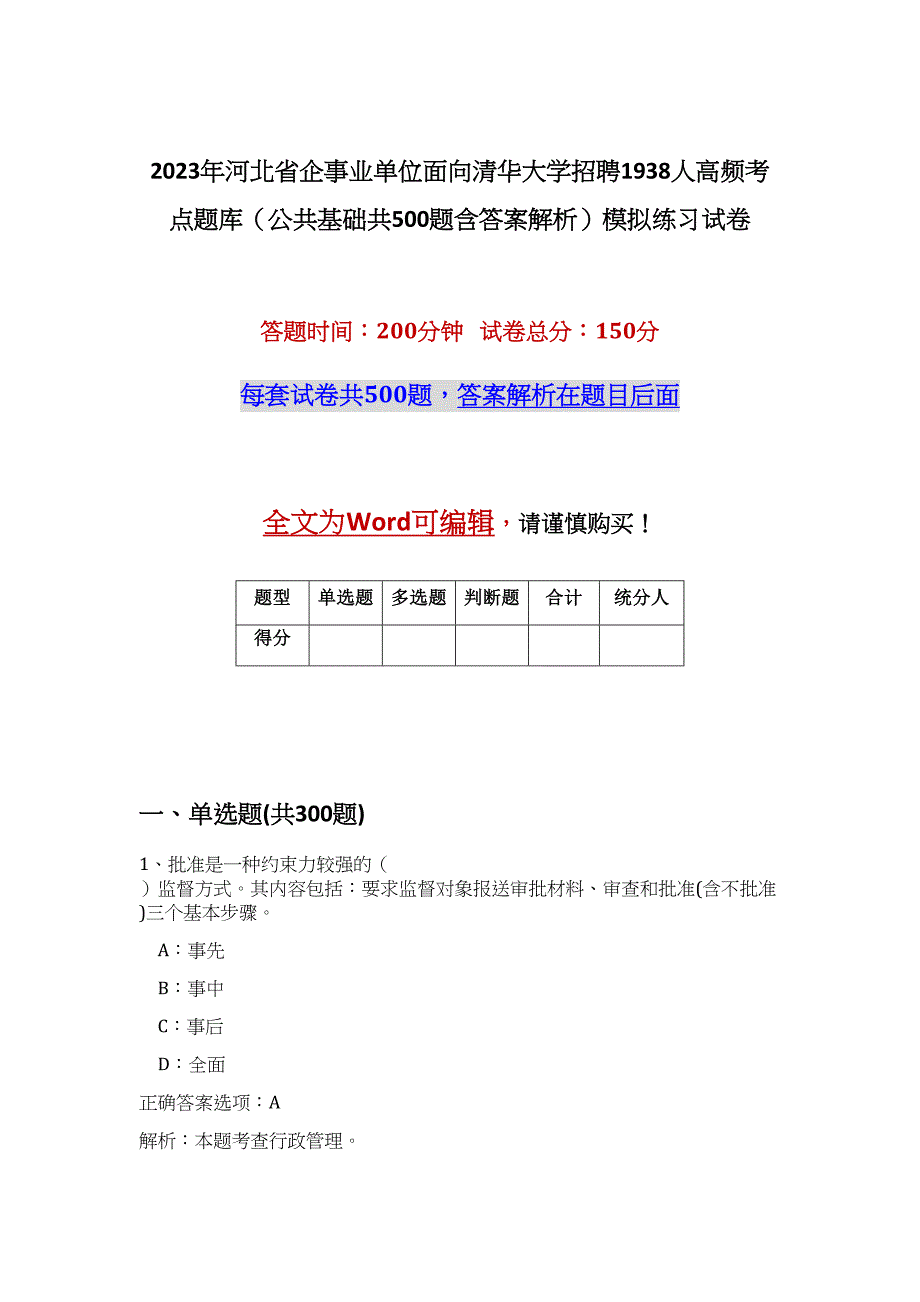 2023年河北省企事业单位面向清华大学招聘1938人高频考点题库（公共基础共500题含答案解析）模拟练习试卷

答题时间：200分钟　试卷总分：150分

每套试卷共500题，答案解析在题目后面

全文为Word可编辑，请谨慎购买！

| 题型 | 单选题 | 多选题 | 判断题 | 合计 | 统分人 |
|---|---|---|---|---|---|
| 得分 | | | | | |

一、单选题(共300题)

1、批准是一种约束力较强的（　）监督方式。其内容包括：要求监督对象报送审批材料、审查和批准(含不批准)三个基本步骤。

A：事先

B：事中

C：事后

D：全面

正确答案选项：A

解析：本题考查行政管理。